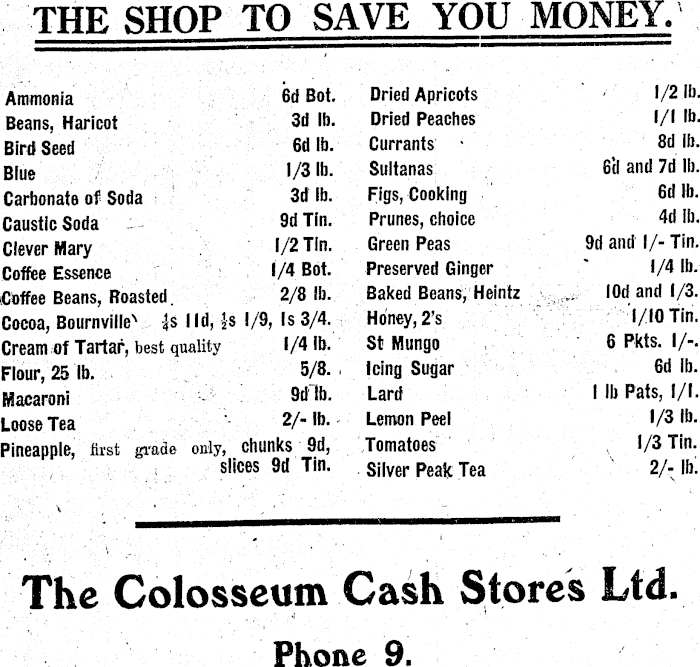 THE SHOP TO SAVE YOU MONEY.

Ammonia 6d Bot.
Beans, Haricot 3d lb.
Bird Seed 6d lb.
Blue 1/3 lb.
Carbonate of Soda 3d lb.
Caustic Soda 9d Tin.
Clever Mary 1/2 Tin.
Coffee Essence 1/4 Bot.
Coffee Beans, Roasted 2/8 lb.
Cocoa, Bournville $\frac{1}{4}$s 11d, $\frac{1}{2}$s 1/9, 1s 3/4.
Cream of Tartar, best quality 1/4 lb.
Flour, 25 lb. 5/8.
Macaroni 9d lb.
Loose Tea 2/- lb.
Pineapple, first grade only, chunks 9d, slices 9d Tin.

Dried Apricots 1/2 lb.
Dried Peaches 1/1 lb.
Currants 8d lb.
Sultanas 6d and 7d lb.
Figs, Cooking 6d lb.
Prunes, choice 4d lb.
Green Peas 9d and 1/- Tin.
Preserved Ginger 1/4 lb.
Baked Beans, Heintz 10d and 1/3.
Honey, 2's 1/10 Tin.
St Mungo 6 Pkts. 1/-.
Icing Sugar 6d lb.
Lard 1 lb Pats, 1/1.
Lemon Peel 1/3 lb.
Tomatoes 1/3 Tin.
Silver Peak Tea 2/- lb.

The Colosseum Cash Stores Ltd.

Phone 9.